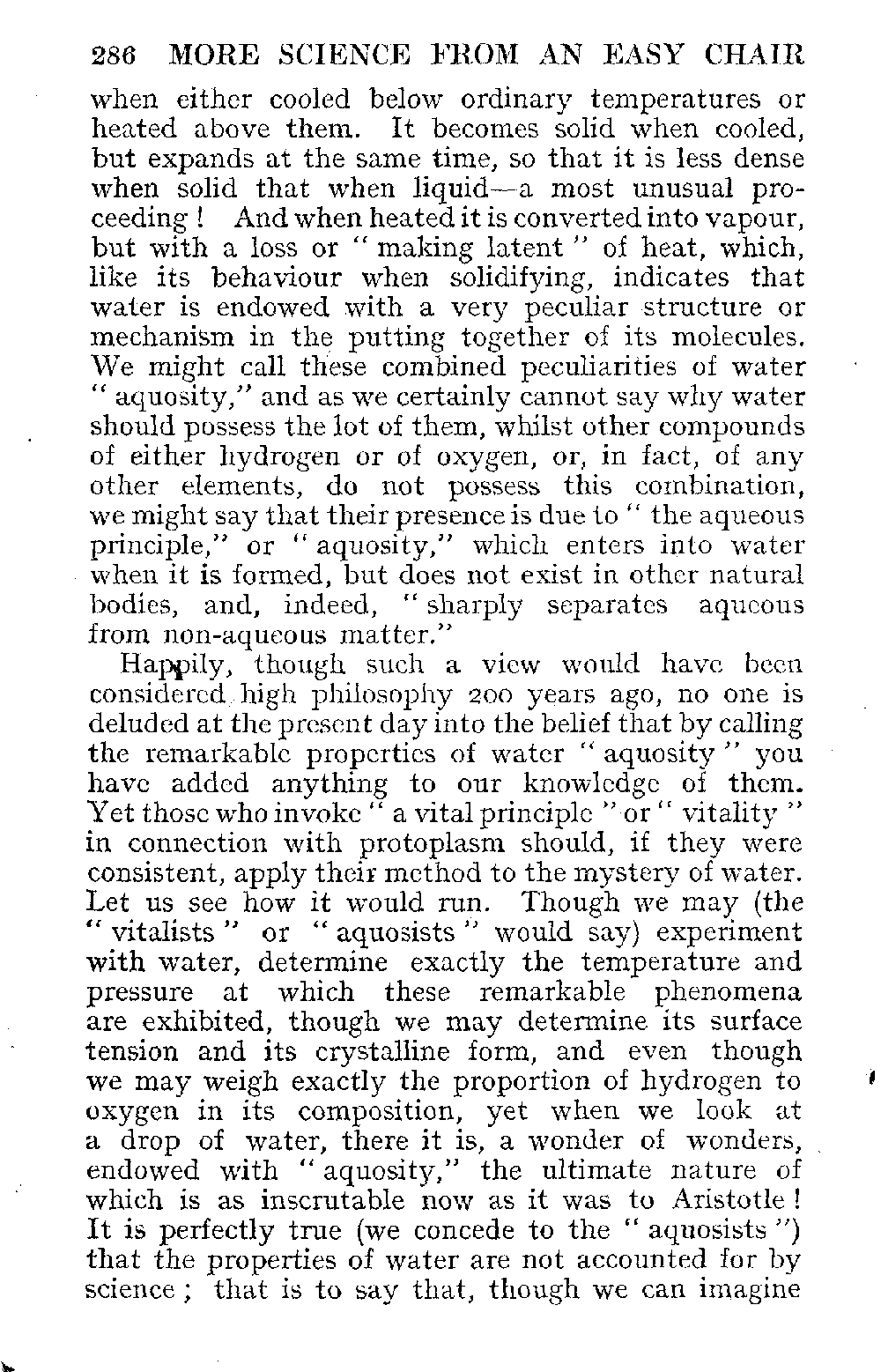 286 MORE SCIENCE FROM AN EASY CHAIR

when either cooled below ordinary temperatures or heated above them. It becomes solid when cooled, but expands at the same time, so that it is less dense when solid that when liquid—a most unusual proceeding! And when heated it is converted into vapour, but with a loss or "making latent" of heat, which, like its behaviour when solidifying, indicates that water is endowed with a very peculiar structure or mechanism in the putting together of its molecules. We might call these combined peculiarities of water "aquosity," and as we certainly cannot say why water should possess the lot of them, whilst other compounds of either hydrogen or of oxygen, or, in fact, of any other elements, do not possess this combination, we might say that their presence is due to "the aqueous principle," or "aquosity," which enters into water when it is formed, but does not exist in other natural bodies, and, indeed, "sharply separates aqueous from non-aqueous matter."

Happily, though such a view would have been considered high philosophy 200 years ago, no one is deluded at the present day into the belief that by calling the remarkable properties of water "aquosity" you have added anything to our knowledge of them. Yet those who invoke "a vital principle" or "vitality" in connection with protoplasm should, if they were consistent, apply their method to the mystery of water. Let us see how it would run. Though we may (the "vitalists" or "aquosists" would say) experiment with water, determine exactly the temperature and pressure at which these remarkable phenomena are exhibited, though we may determine its surface tension and its crystalline form, and even though we may weigh exactly the proportion of hydrogen to oxygen in its composition, yet when we look at a drop of water, there it is, a wonder of wonders, endowed with "aquosity," the ultimate nature of which is as inscrutable now as it was to Aristotle! It is perfectly true (we concede to the "aquosists") that the properties of water are not accounted for by science; that is to say that, though we can imagine